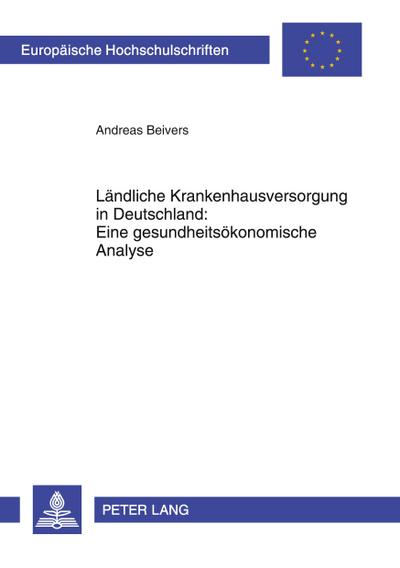 Europäische Hochschulschriften

Andreas Beivers

Ländliche Krankenhausversorgung in Deutschland: Eine gesundheitsökonomische Analyse

PETER LANG